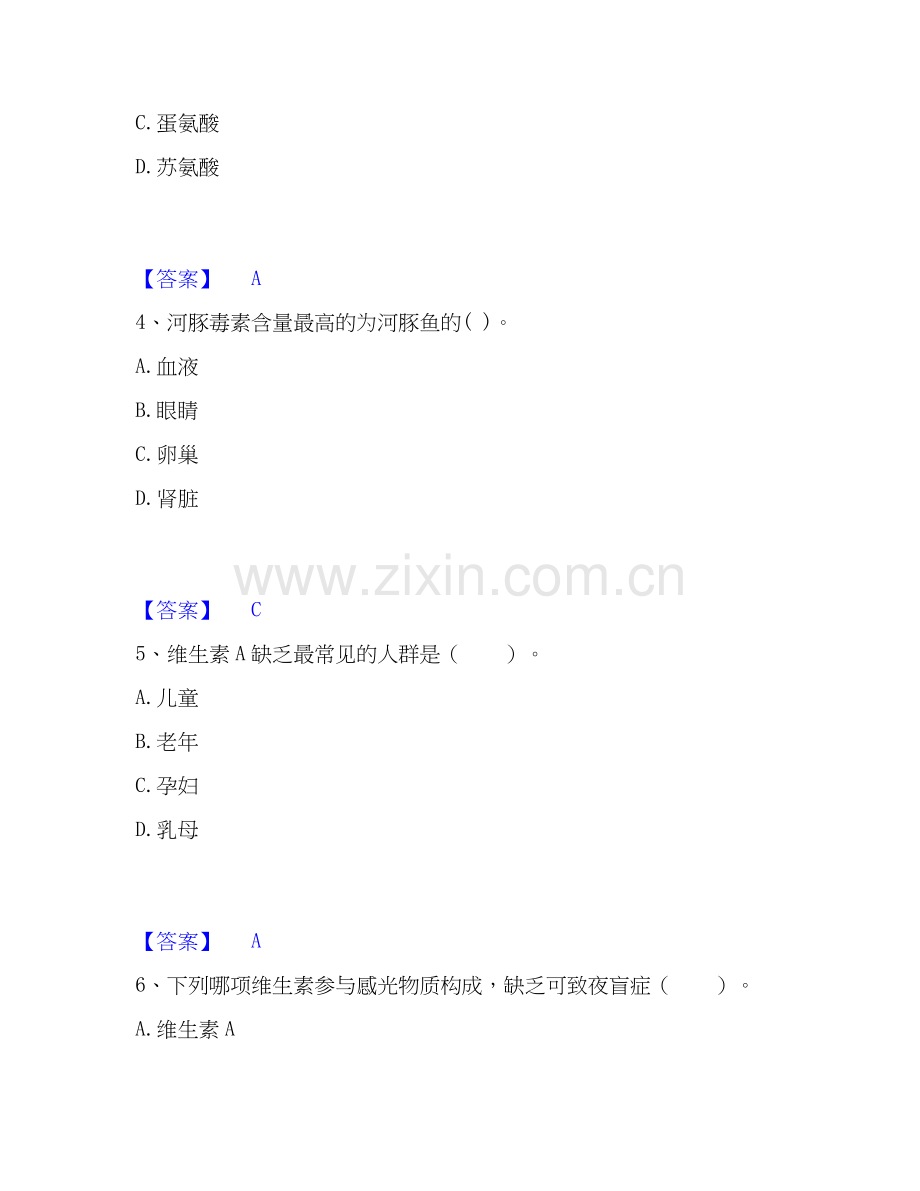 C.蛋氨酸

D.苏氨酸

【答案】 A

4、河豚毒素含量最高的为河豚鱼的( )。

A.血液

B.眼睛

C.卵巢

D.肾脏

【答案】 C

5、维生素A缺乏最常见的人群是( )。

A.儿童

B.老年

C.孕妇

D.乳母

【答案】 A

6、下列哪项维生素参与感光物质构成，缺乏可致夜盲症( )。

A.维生素A

www.zixin.com.cn